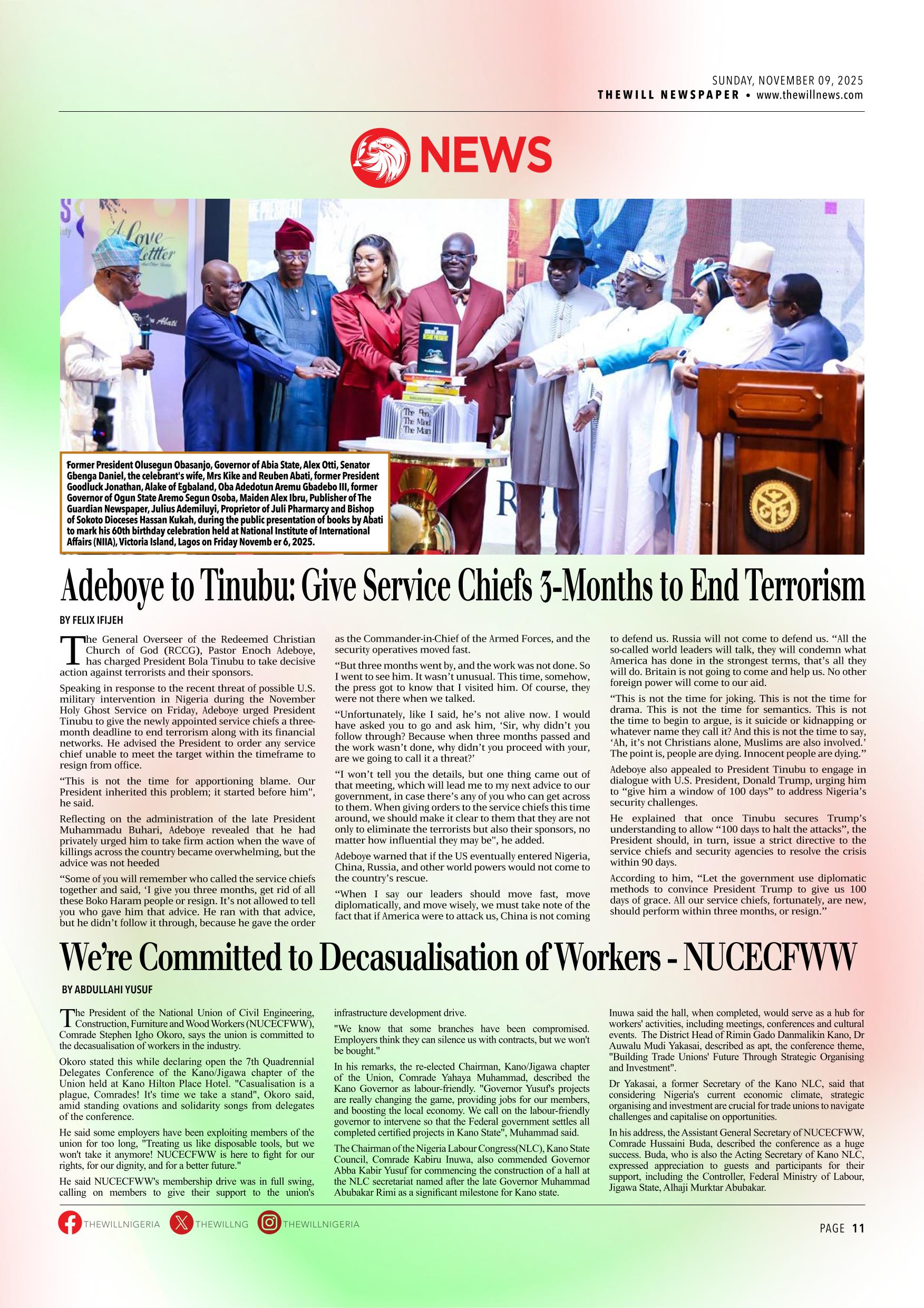 SUNDAY, NOVEMBER 09, 2025
THEWILL NEWSPAPER • www.thewillnews.com

NEWS

A Love Letter

The Pen The Mind The Man

Former President Olusegun Obasanjo, Governor of Abia State, Alex Otti, Senator Gbenga Daniel, the celebrant's wife, Mrs Kike and Reuben Abati, former President Goodluck Jonathan, Alake of Egbaland, Oba Adedotun Aremu Gbadebo III, former Governor of Ogun State Aremo Segun Osoba, Maiden Alex Ibru, Publisher of The Guardian Newspaper, Julius Ademiluyi, Proprietor of Juli Pharmarcy and Bishop of Sokoto Dioceses Hassan Kukah, during the public presentation of books by Abati to mark his 60th birthday celebration held at National Institute of International Affairs (NIIA), Victoria Island, Lagos on Friday Novemb er 6, 2025.

Adeboye to Tinubu: Give Service Chiefs 3-Months to End Terrorism

BY FELIX IFIJEH

The General Overseer of the Redeemed Christian Church of God (RCCG), Pastor Enoch Adeboye, has charged President Bola Tinubu to take decisive action against terrorists and their sponsors.

Speaking in response to the recent threat of possible U.S. military intervention in Nigeria during the November Holy Ghost Service on Friday, Adeboye urged President Tinubu to give the newly appointed service chiefs a three-month deadline to end terrorism along with its financial networks. He advised the President to order any service chief unable to meet the target within the timeframe to resign from office.

“This is not the time for apportioning blame. Our President inherited this problem; it started before him", he said.

Reflecting on the administration of the late President Muhammadu Buhari, Adeboye revealed that he had privately urged him to take firm action when the wave of killings across the country became overwhelming, but the advice was not heeded

“Some of you will remember who called the service chiefs together and said, ‘I give you three months, get rid of all these Boko Haram people or resign. It’s not allowed to tell you who gave him that advice. He ran with that advice, but he didn’t follow it through, because he gave the order as the Commander-in-Chief of the Armed Forces, and the security operatives moved fast.

“But three months went by, and the work was not done. So I went to see him. It wasn’t unusual. This time, somehow, the press got to know that I visited him. Of course, they were not there when we talked.

“Unfortunately, like I said, he’s not alive now. I would have asked you to go and ask him, ‘Sir, why didn’t you follow through? Because when three months passed and the work wasn’t done, why didn’t you proceed with your, are we going to call it a threat?’

“I won’t tell you the details, but one thing came out of that meeting, which will lead me to my next advice to our government, in case there’s any of you who can get across to them. When giving orders to the service chiefs this time around, we should make it clear to them that they are not only to eliminate the terrorists but also their sponsors, no matter how influential they may be", he added.

Adeboye warned that if the US eventually entered Nigeria, China, Russia, and other world powers would not come to the country’s rescue.

“When I say our leaders should move fast, move diplomatically, and move wisely, we must take note of the fact that if America were to attack us, China is not coming to defend us. Russia will not come to defend us. “All the so-called world leaders will talk, they will condemn what America has done in the strongest terms, that’s all they will do. Britain is not going to come and help us. No other foreign power will come to our aid.

“This is not the time for joking. This is not the time for drama. This is not the time for semantics. This is not the time to begin to argue, is it suicide or kidnapping or whatever name they call it? And this is not the time to say, ‘Ah, it’s not Christians alone, Muslims are also involved.’ The point is, people are dying. Innocent people are dying.”

Adeboye also appealed to President Tinubu to engage in dialogue with U.S. President, Donald Trump, urging him to “give him a window of 100 days” to address Nigeria’s security challenges.

He explained that once Tinubu secures Trump’s understanding to allow “100 days to halt the attacks”, the President should, in turn, issue a strict directive to the service chiefs and security agencies to resolve the crisis within 90 days.

According to him, “Let the government use diplomatic methods to convince President Trump to give us 100 days of grace. All our service chiefs, fortunately, are new, should perform within three months, or resign.”

We’re Committed to Decasualisation of Workers - NUCECFWW

BY ABDULLAHI YUSUF

The President of the National Union of Civil Engineering, Construction, Furniture and Wood Workers (NUCECFWW), Comrade Stephen Igho Okoro, says the union is committed to the decasualisation of workers in the industry.

Okoro stated this while declaring open the 7th Quadrennial Delegates Conference of the Kano/Jigawa chapter of the Union held at Kano Hilton Place Hotel. "Casualisation is a plague, Comrades! It's time we take a stand", Okoro said, amid standing ovations and solidarity songs from delegates of the conference.

He said some employers have been exploiting members of the union for too long, "Treating us like disposable tools, but we won't take it anymore! NUCECFWW is here to fight for our rights, for our dignity, and for a better future."

He said NUCECFWW's membership drive was in full swing, calling on members to give their support to the union's infrastructure development drive.

"We know that some branches have been compromised. Employers think they can silence us with contracts, but we won't be bought."

In his remarks, the re-elected Chairman, Kano/Jigawa chapter of the Union, Comrade Yahaya Muhammad, described the Kano Governor as labour-friendly. "Governor Yusuf's projects are really changing the game, providing jobs for our members, and boosting the local economy. We call on the labour-friendly governor to intervene so that the Federal government settles all completed certified projects in Kano State", Muhammad said.

The Chairman of the Nigeria Labour Congress(NLC), Kano State Council, Comrade Kabiru Inuwa, also commended Governor Abba Kabir Yusuf for commencing the construction of a hall at the NLC secretariat named after the late Governor Muhammad Abubakar Rimi as a significant milestone for Kano state.

Inuwa said the hall, when completed, would serve as a hub for workers' activities, including meetings, conferences and cultural events. The District Head of Rimin Gado Danmalikin Kano, Dr Auwalu Mudi Yakasai, described as apt, the conference theme, "Building Trade Unions' Future Through Strategic Organising and Investment".

Dr Yakasai, a former Secretary of the Kano NLC, said that considering Nigeria's current economic climate, strategic organising and investment are crucial for trade unions to navigate challenges and capitalise on opportunities.

In his address, the Assistant General Secretary of NUCECFWW, Comrade Hussaini Buda, described the conference as a huge success. Buda, who is also the Acting Secretary of Kano NLC, expressed appreciation to guests and participants for their support, including the Controller, Federal Ministry of Labour, Jigawa State, Alhaji Murktar Abubakar.

THEWILLNIGERIA THEWILLNG THEWILLNIGERIA

PAGE 11